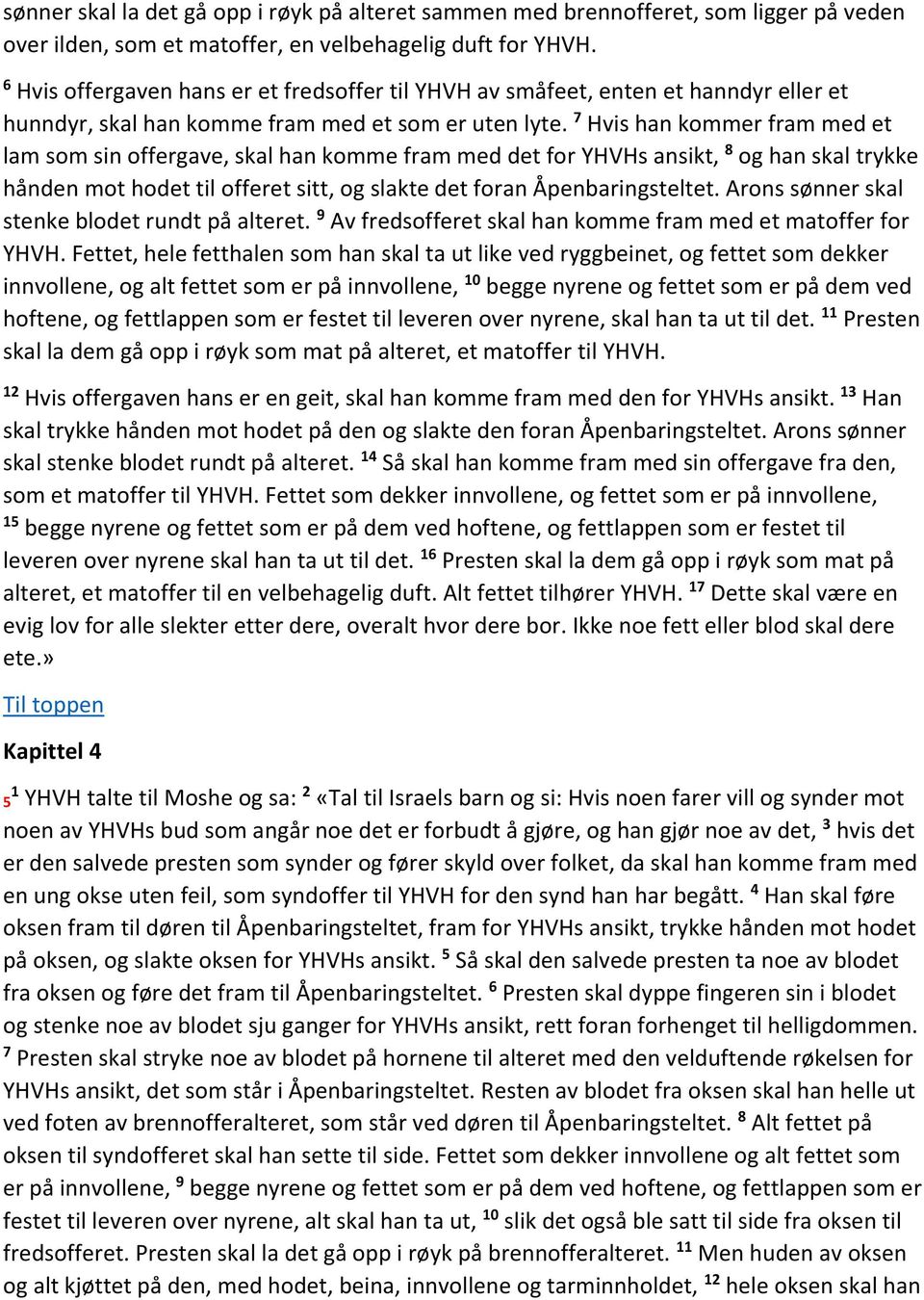 sønner skal la det gå opp i røyk på alteret sammen med brennofferet, som ligger på veden over ilden, som et matoffer, en velbehagelig duft for YHVH.

$^6$ Hvis offergaven hans er et fredsoffer til YHVH av småfeet, enten et hanndyr eller et hunndyr, skal han komme fram med et som er uten lyte. $^7$ Hvis han kommer fram med et lam som sin offergave, skal han komme fram med det for YHVHs ansikt, $^8$ og han skal trykke hånden mot hodet til offeret sitt, og slakte det foran Åpenbaringsteltet. Arons sønner skal stenke blodet rundt på alteret. $^9$ Av fredsofferet skal han komme fram med et matoffer for YHVH. Fettet, hele fetthalen som han skal ta ut like ved ryggbeinet, og fettet som dekker innvollene, og alt fettet som er på innvollene, $^{10}$ begge nyrene og fettet som er på dem ved hoftene, og fettlappen som er festet til leveren over nyrene, skal han ta ut til det. $^{11}$ Presten skal la dem gå opp i røyk som mat på alteret, et matoffer til YHVH.

$^{12}$ Hvis offergaven hans er en geit, skal han komme fram med den for YHVHs ansikt. $^{13}$ Han skal trykke hånden mot hodet på den og slakte den foran Åpenbaringsteltet. Arons sønner skal stenke blodet rundt på alteret. $^{14}$ Så skal han komme fram med sin offergave fra den, som et matoffer til YHVH. Fettet som dekker innvollene, og fettet som er på innvollene, $^{15}$ begge nyrene og fettet som er på dem ved hoftene, og fettlappen som er festet til leveren over nyrene skal han ta ut til det. $^{16}$ Presten skal la dem gå opp i røyk som mat på alteret, et matoffer til en velbehagelig duft. Alt fettet tilhører YHVH. $^{17}$ Dette skal være en evig lov for alle slekter etter dere, overalt hvor dere bor. Ikke noe fett eller blod skal dere ete.»

Til toppen

Kapittel 4

$_5$$^1$ YHVH talte til Moshe og sa: $^2$ «Tal til Israels barn og si: Hvis noen farer vill og synder mot noen av YHVHs bud som angår noe det er forbudt å gjøre, og han gjør noe av det, $^3$ hvis det er den salvede presten som synder og fører skyld over folket, da skal han komme fram med en ung okse uten feil, som syndoffer til YHVH for den synd han har begått. $^4$ Han skal føre oksen fram til døren til Åpenbaringsteltet, fram for YHVHs ansikt, trykke hånden mot hodet på oksen, og slakte oksen for YHVHs ansikt. $^5$ Så skal den salvede presten ta noe av blodet fra oksen og føre det fram til Åpenbaringsteltet. $^6$ Presten skal dyppe fingeren sin i blodet og stenke noe av blodet sju ganger for YHVHs ansikt, rett foran forhenget til helligdommen. $^7$ Presten skal stryke noe av blodet på hornene til alteret med den velduftende røkelsen for YHVHs ansikt, det som står i Åpenbaringsteltet. Resten av blodet fra oksen skal han helle ut ved foten av brennofferalteret, som står ved døren til Åpenbaringsteltet. $^8$ Alt fettet på oksen til syndofferet skal han sette til side. Fettet som dekker innvollene og alt fettet som er på innvollene, $^9$ begge nyrene og fettet som er på dem ved hoftene, og fettlappen som er festet til leveren over nyrene, alt skal han ta ut, $^{10}$ slik det også ble satt til side fra oksen til fredsofferet. Presten skal la det gå opp i røyk på brennofferalteret. $^{11}$ Men huden av oksen og alt kjøttet på den, med hodet, beina, innvollene og tarminnholdet, $^{12}$ hele oksen skal han